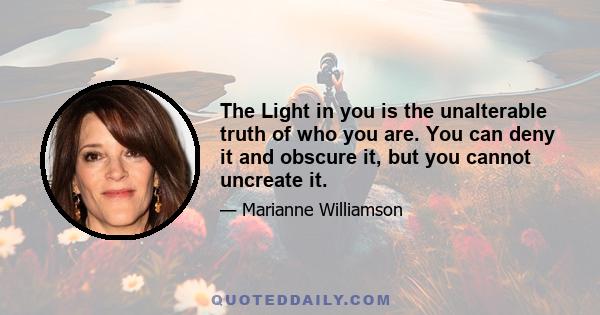 The Light in you is the unalterable truth of who you are. You can deny it and obscure it, but you cannot uncreate it.

— Marianne Williamson

QUOTEDDAILY.COM